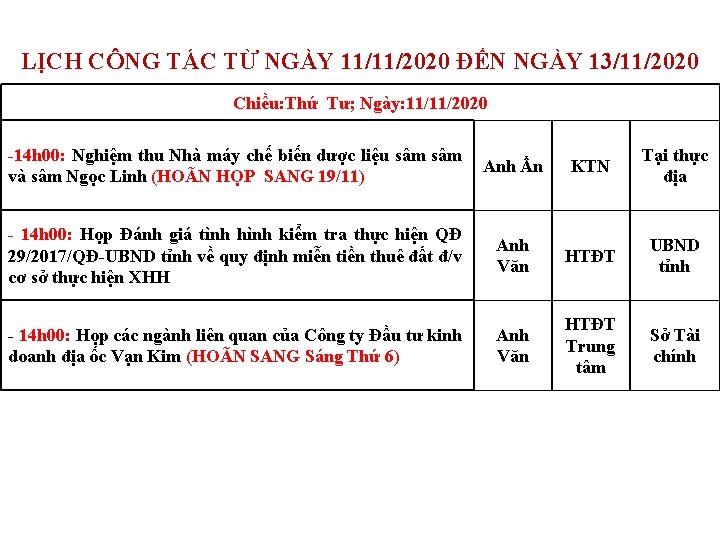 LỊCH CÔNG TÁC TỪ NGÀY 11/11/2020 ĐẾN NGÀY 13/11/2020

| Chiều:Thứ Tư; Ngày:11/11/2020 | | | |
|---|---|---|---|
| -14h00: Nghiệm thu Nhà máy chế biến dược liệu sâm sâm và sâm Ngọc Linh (HOÃN HỌP SANG 19/11) | Anh Ẩn | KTN | Tại thực địa |
| - 14h00: Họp Đánh giá tình hình kiểm tra thực hiện QĐ 29/2017/QĐ-UBND tỉnh về quy định miễn tiền thuê đất đ/v cơ sở thực hiện XHH | Anh Văn | HTĐT | UBND tỉnh |
| - 14h00: Họp các ngành liên quan của Công ty Đầu tư kinh doanh địa ốc Vạn Kim (HOÃN SANG Sáng Thứ 6) | Anh Văn | HTĐT Trung tâm | Sở Tài chính |